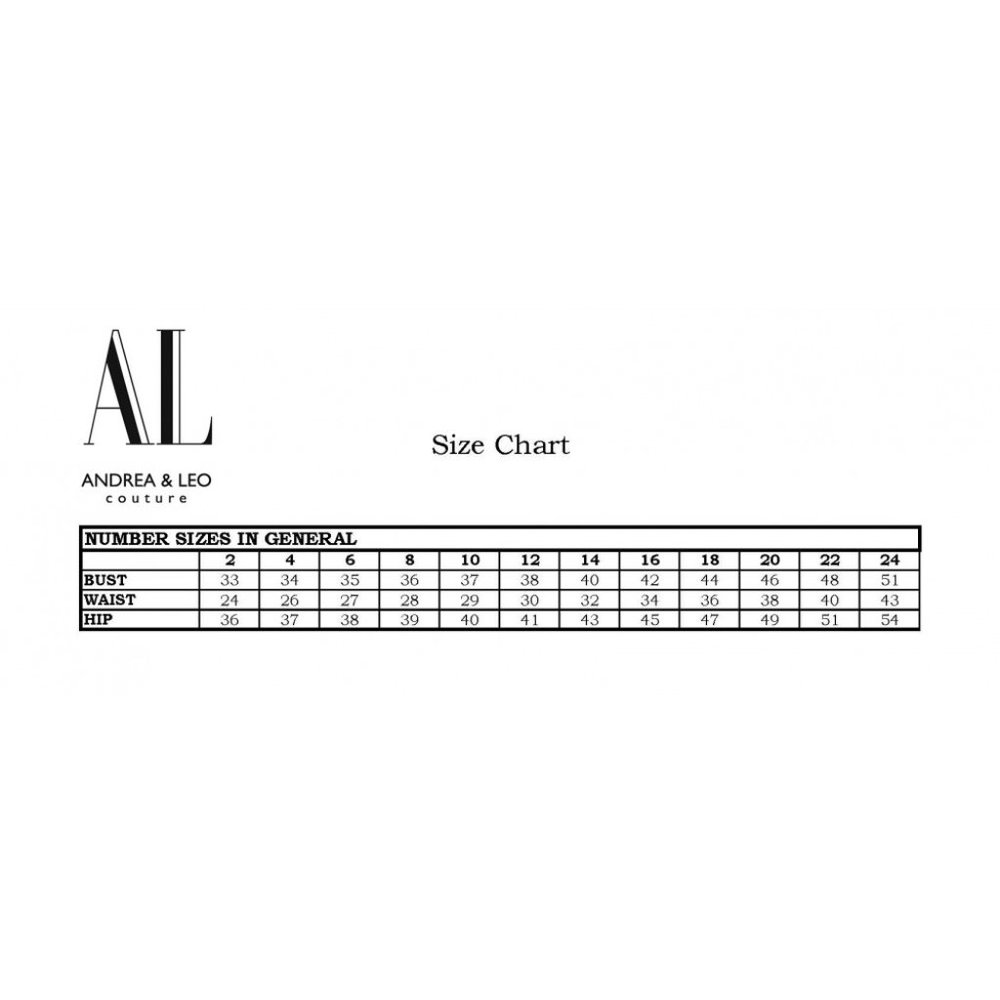 AL

ANDREA & LEO
couture

Size Chart

NUMBER SIZES IN GENERAL

| | 2 | 4 | 6 | 8 | 10 | 12 | 14 | 16 | 18 | 20 | 22 | 24 |
|---|---|---|---|---|---|---|---|---|---|---|---|---|
| BUST | 33 | 34 | 35 | 36 | 37 | 38 | 40 | 42 | 44 | 46 | 48 | 51 |
| WAIST | 24 | 26 | 27 | 28 | 29 | 30 | 32 | 34 | 36 | 38 | 40 | 43 |
| HIP | 36 | 37 | 38 | 39 | 40 | 41 | 43 | 45 | 47 | 49 | 51 | 54 |